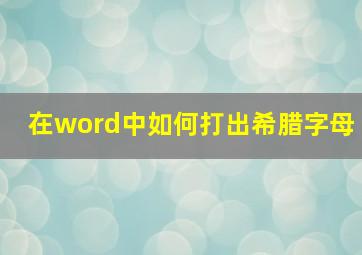 在word中如何打出希腊字母